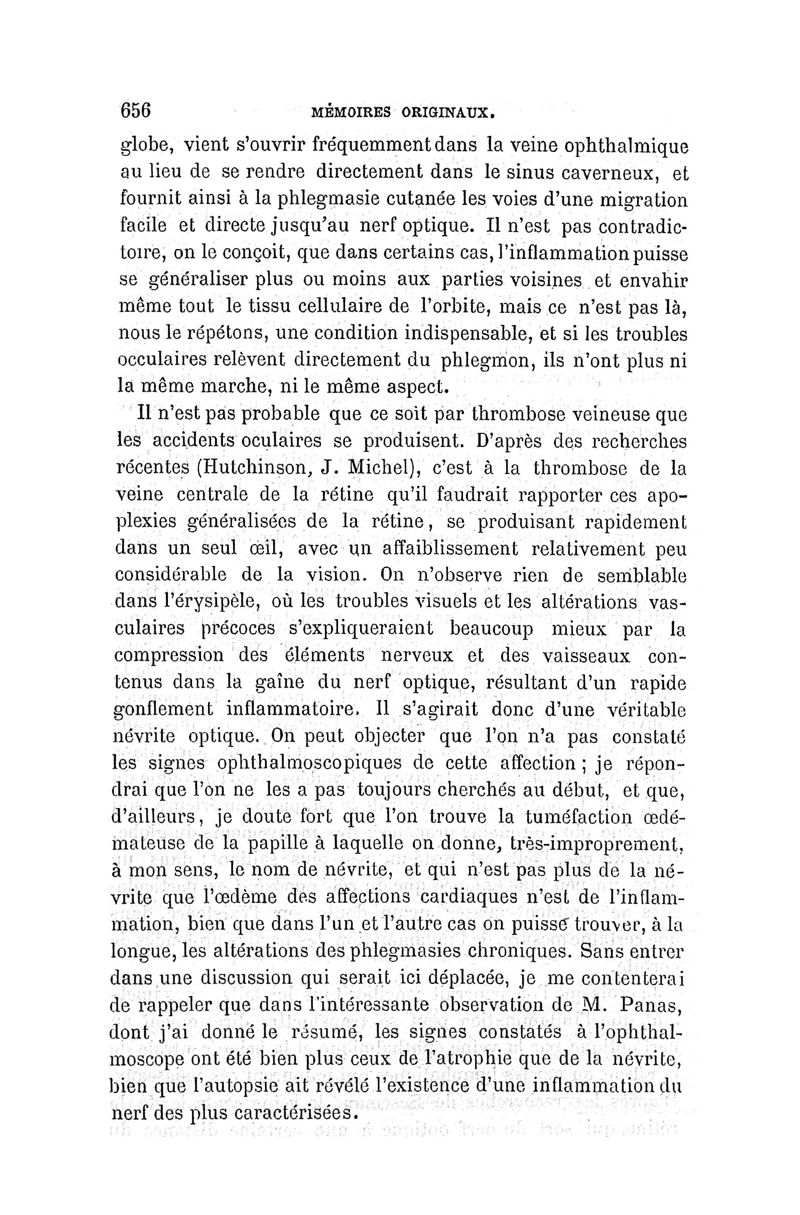 656 MÉMOIRES ORIGINAUX.

globe, vient s'ouvrir fréquemment dans la veine ophthalmique au lieu de se rendre directement dans le sinus caverneux, et fournit ainsi à la phlegmasie cutanée les voies d'une migration facile et directe jusqu'au nerf optique. Il n'est pas contradictoire, on le conçoit, que dans certains cas, l'inflammation puisse se généraliser plus ou moins aux parties voisines et envahir même tout le tissu cellulaire de l'orbite, mais ce n'est pas là, nous le répétons, une condition indispensable, et si les troubles occulaires relèvent directement du phlegmon, ils n'ont plus ni la même marche, ni le même aspect.

Il n'est pas probable que ce soit par thrombose veineuse que les accidents oculaires se produisent. D'après des recherches récentes (Hutchinson, J. Michel), c'est à la thrombose de la veine centrale de la rétine qu'il faudrait rapporter ces apoplexies généralisées de la rétine, se produisant rapidement dans un seul œil, avec un affaiblissement relativement peu considérable de la vision. On n'observe rien de semblable dans l'érysipèle, où les troubles visuels et les altérations vasculaires précoces s'expliqueraient beaucoup mieux par la compression des éléments nerveux et des vaisseaux contenus dans la gaîne du nerf optique, résultant d'un rapide gonflement inflammatoire. Il s'agirait donc d'une véritable névrite optique. On peut objecter que l'on n'a pas constaté les signes ophthalmoscopiques de cette affection ; je répondrai que l'on ne les a pas toujours cherchés au début, et que, d'ailleurs, je doute fort que l'on trouve la tuméfaction œdémateuse de la papille à laquelle on donne, très-improprement, à mon sens, le nom de névrite, et qui n'est pas plus de la névrite que l'œdème des affections cardiaques n'est de l'inflammation, bien que dans l'un et l'autre cas on puisse trouver, à la longue, les altérations des phlegmasies chroniques. Sans entrer dans une discussion qui serait ici déplacée, je me contenterai de rappeler que dans l'intéressante observation de M. Panas, dont j'ai donné le résumé, les signes constatés à l'ophthalmoscope ont été bien plus ceux de l'atrophie que de la névrite, bien que l'autopsie ait révélé l'existence d'une inflammation du nerf des plus caractérisées.